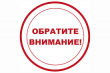 ОБРАТИТЕ ВНИМАНИЕ!